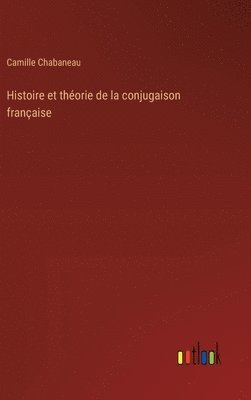 Camille Chabaneau

Histoire et théorie de la conjugaison française

outlook